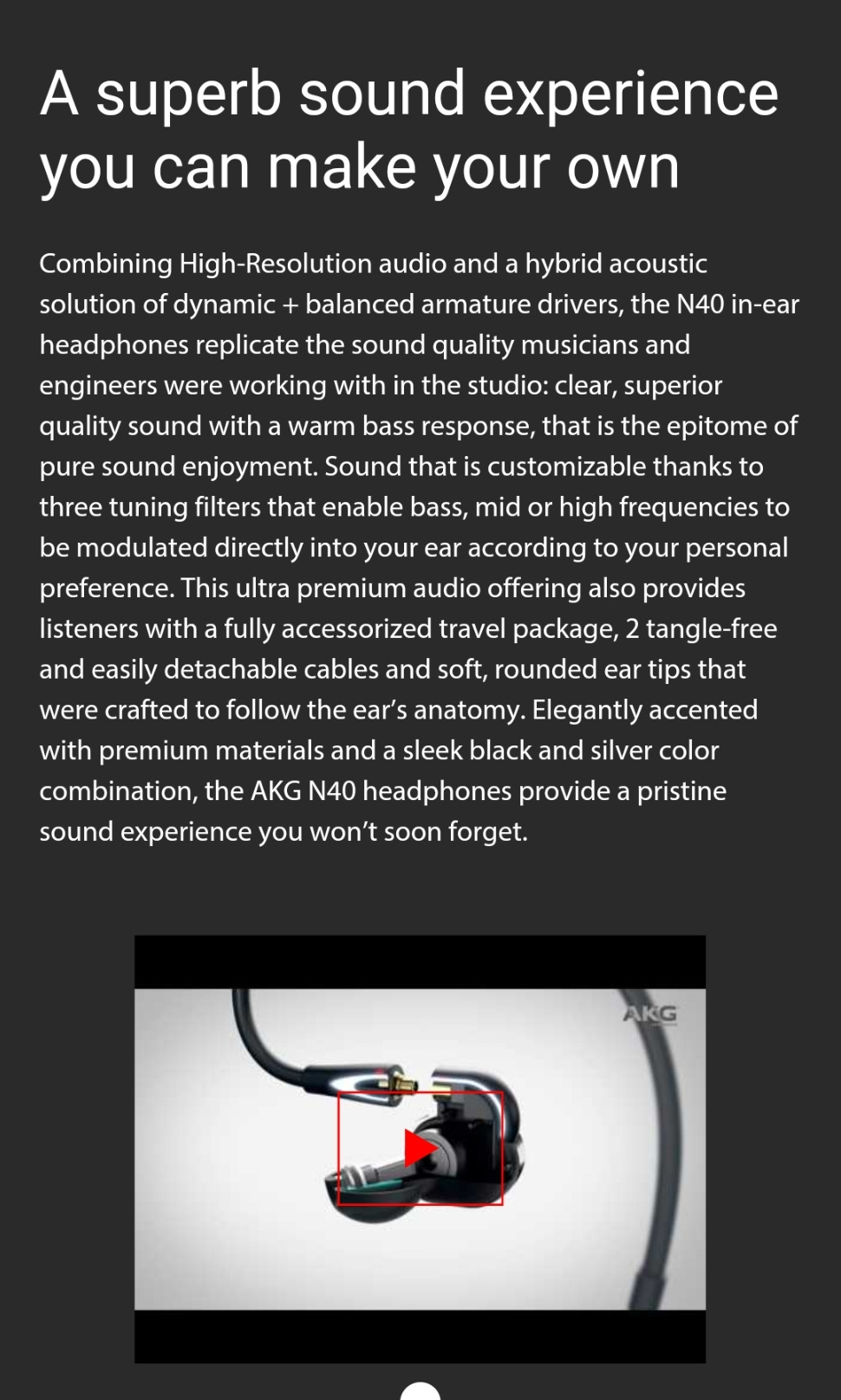 A superb sound experience you can make your own

Combining High-Resolution audio and a hybrid acoustic solution of dynamic + balanced armature drivers, the N40 in-ear headphones replicate the sound quality musicians and engineers were working with in the studio: clear, superior quality sound with a warm bass response, that is the epitome of pure sound enjoyment. Sound that is customizable thanks to three tuning filters that enable bass, mid or high frequencies to be modulated directly into your ear according to your personal preference. This ultra premium audio offering also provides listeners with a fully accessorized travel package, 2 tangle-free and easily detachable cables and soft, rounded ear tips that were crafted to follow the ear's anatomy. Elegantly accented with premium materials and a sleek black and silver color combination, the AKG N40 headphones provide a pristine sound experience you won't soon forget.

AKG